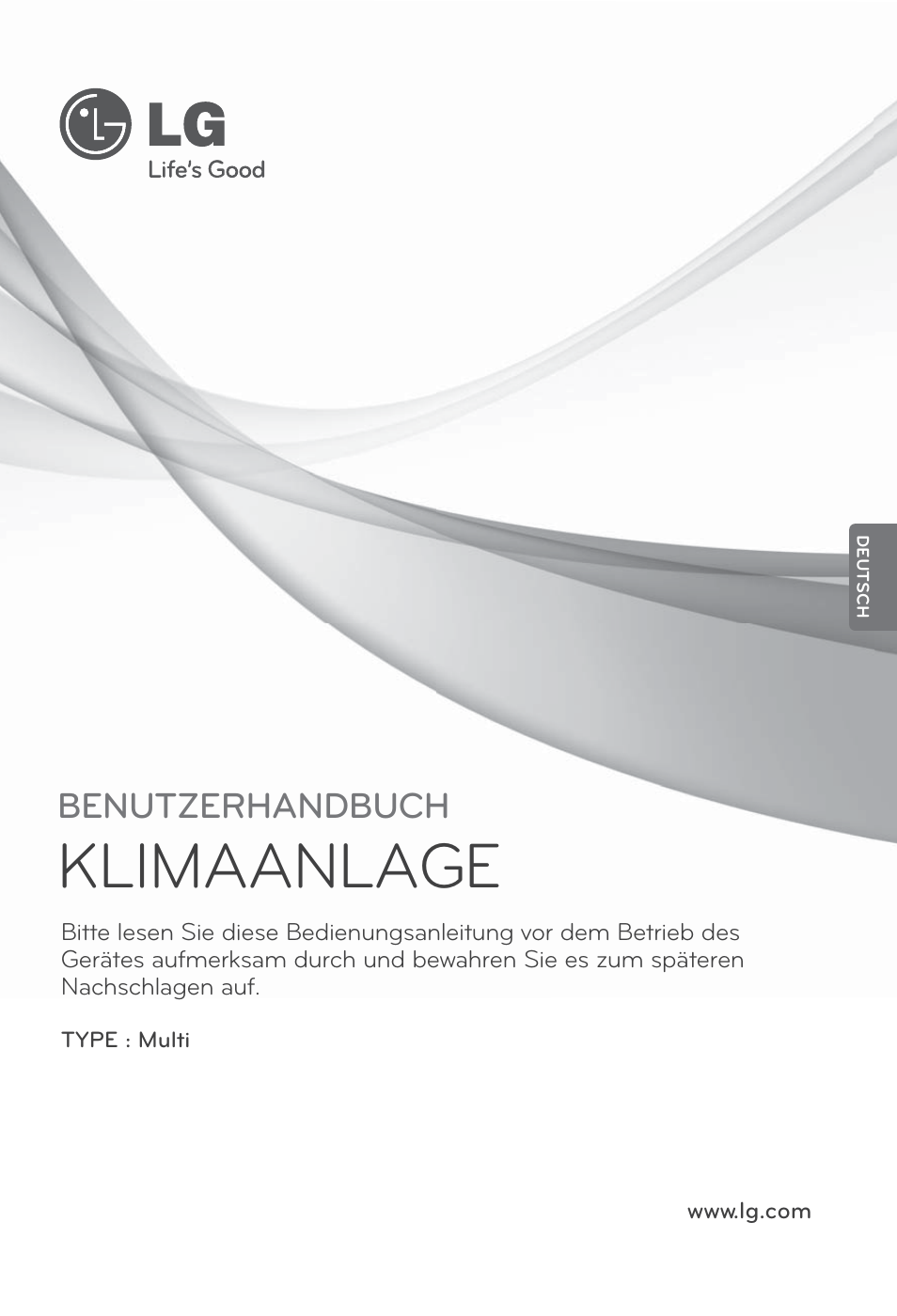 LG
Life's Good

DEUTSCH

BENUTZERHANDBUCH

KLIMAANLAGE

Bitte lesen Sie diese Bedienungsanleitung vor dem Betrieb des Gerätes aufmerksam durch und bewahren Sie es zum späteren Nachschlagen auf.

TYPE : Multi

www.lg.com